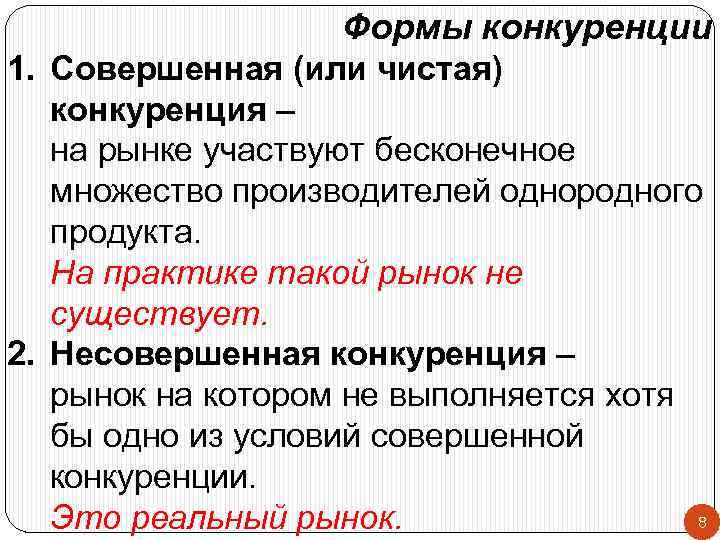 Формы конкуренции

1. Совершенная (или чистая) конкуренция –
на рынке участвуют бесконечное множество производителей однородного продукта.
На практике такой рынок не существует.

2. Несовершенная конкуренция –
рынок на котором не выполняется хотя бы одно из условий совершенной конкуренции.
Это реальный рынок.

8